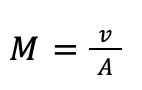 $M = \frac{v}{A}$